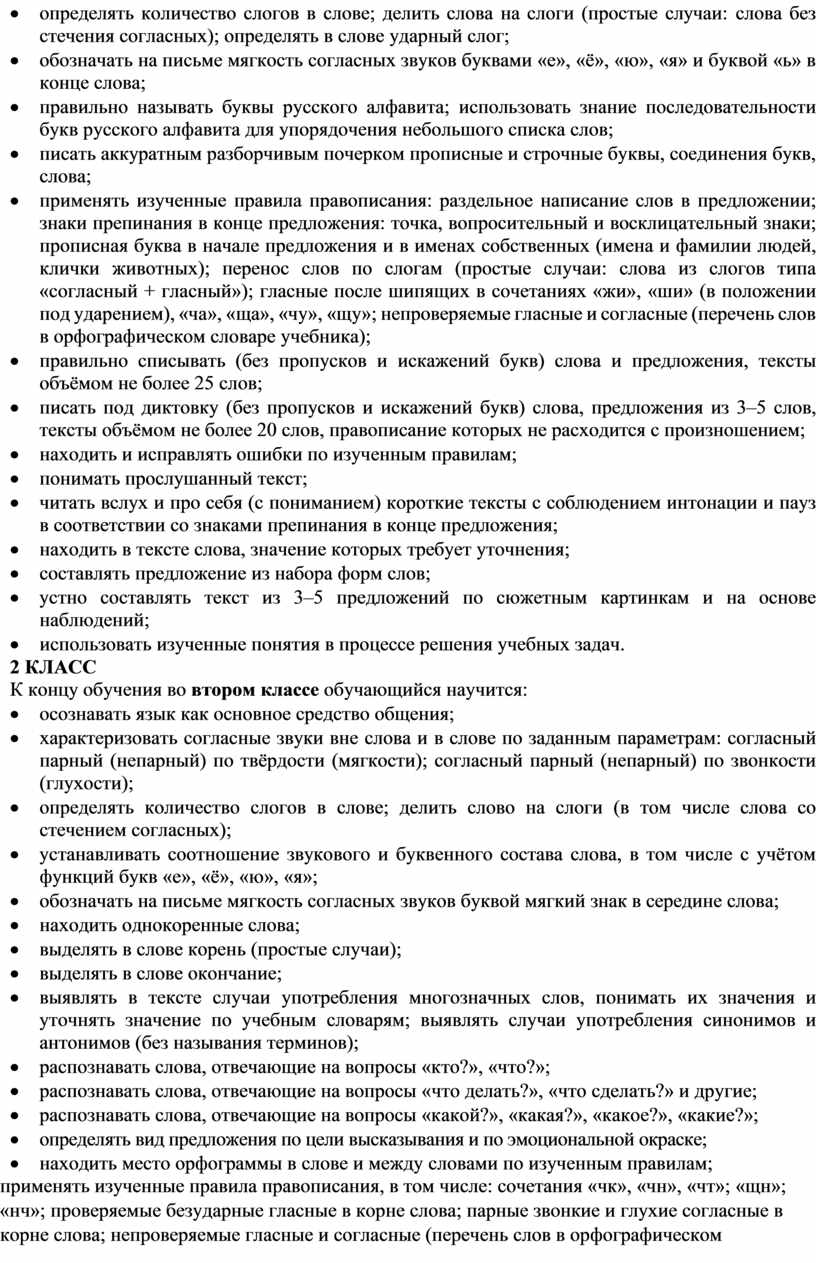 • определять количество слогов в слове; делить слова на слоги (простые случаи: слова без стечения согласных); определять в слове ударный слог;
• обозначать на письме мягкость согласных звуков буквами «е», «ё», «ю», «я» и буквой «ь» в конце слова;
• правильно называть буквы русского алфавита; использовать знание последовательности букв русского алфавита для упорядочения небольшого списка слов;
• писать аккуратным разборчивым почерком прописные и строчные буквы, соединения букв, слова;
• применять изученные правила правописания: раздельное написание слов в предложении; знаки препинания в конце предложения: точка, вопросительный и восклицательный знаки; прописная буква в начале предложения и в именах собственных (имена и фамилии людей, клички животных); перенос слов по слогам (простые случаи: слова из слогов типа «согласный + гласный»); гласные после шипящих в сочетаниях «жи», «ши» (в положении под ударением), «ча», «ща», «чу», «щу»; непроверяемые гласные и согласные (перечень слов в орфографическом словаре учебника);
• правильно списывать (без пропусков и искажений букв) слова и предложения, тексты объёмом не более 25 слов;
• писать под диктовку (без пропусков и искажений букв) слова, предложения из 3–5 слов, тексты объёмом не более 20 слов, правописание которых не расходится с произношением;
• находить и исправлять ошибки по изученным правилам;
• понимать прослушанный текст;
• читать вслух и про себя (с пониманием) короткие тексты с соблюдением интонации и пауз в соответствии со знаками препинания в конце предложения;
• находить в тексте слова, значение которых требует уточнения;
• составлять предложение из набора форм слов;
• устно составлять текст из 3–5 предложений по сюжетным картинкам и на основе наблюдений;
• использовать изученные понятия в процессе решения учебных задач.

2 КЛАСС
К концу обучения во втором классе обучающийся научится:
• осознавать язык как основное средство общения;
• характеризовать согласные звуки вне слова и в слове по заданным параметрам: согласный парный (непарный) по твёрдости (мягкости); согласный парный (непарный) по звонкости (глухости);
• определять количество слогов в слове; делить слово на слоги (в том числе слова со стечением согласных);
• устанавливать соотношение звукового и буквенного состава слова, в том числе с учётом функций букв «е», «ё», «ю», «я»;
• обозначать на письме мягкость согласных звуков буквой мягкий знак в середине слова;
• находить однокоренные слова;
• выделять в слове корень (простые случаи);
• выделять в слове окончание;
• выявлять в тексте случаи употребления многозначных слов, понимать их значения и уточнять значение по учебным словарям; выявлять случаи употребления синонимов и антонимов (без называния терминов);
• распознавать слова, отвечающие на вопросы «кто?», «что?»;
• распознавать слова, отвечающие на вопросы «что делать?», «что сделать?» и другие;
• распознавать слова, отвечающие на вопросы «какой?», «какая?», «какое?», «какие?»;
• определять вид предложения по цели высказывания и по эмоциональной окраске;
• находить место орфограммы в слове и между словами по изученным правилам;
применять изученные правила правописания, в том числе: сочетания «чк», «чн», «чт»; «щн»; «нч»; проверяемые безударные гласные в корне слова; парные звонкие и глухие согласные в корне слова; непроверяемые гласные и согласные (перечень слов в орфографическом